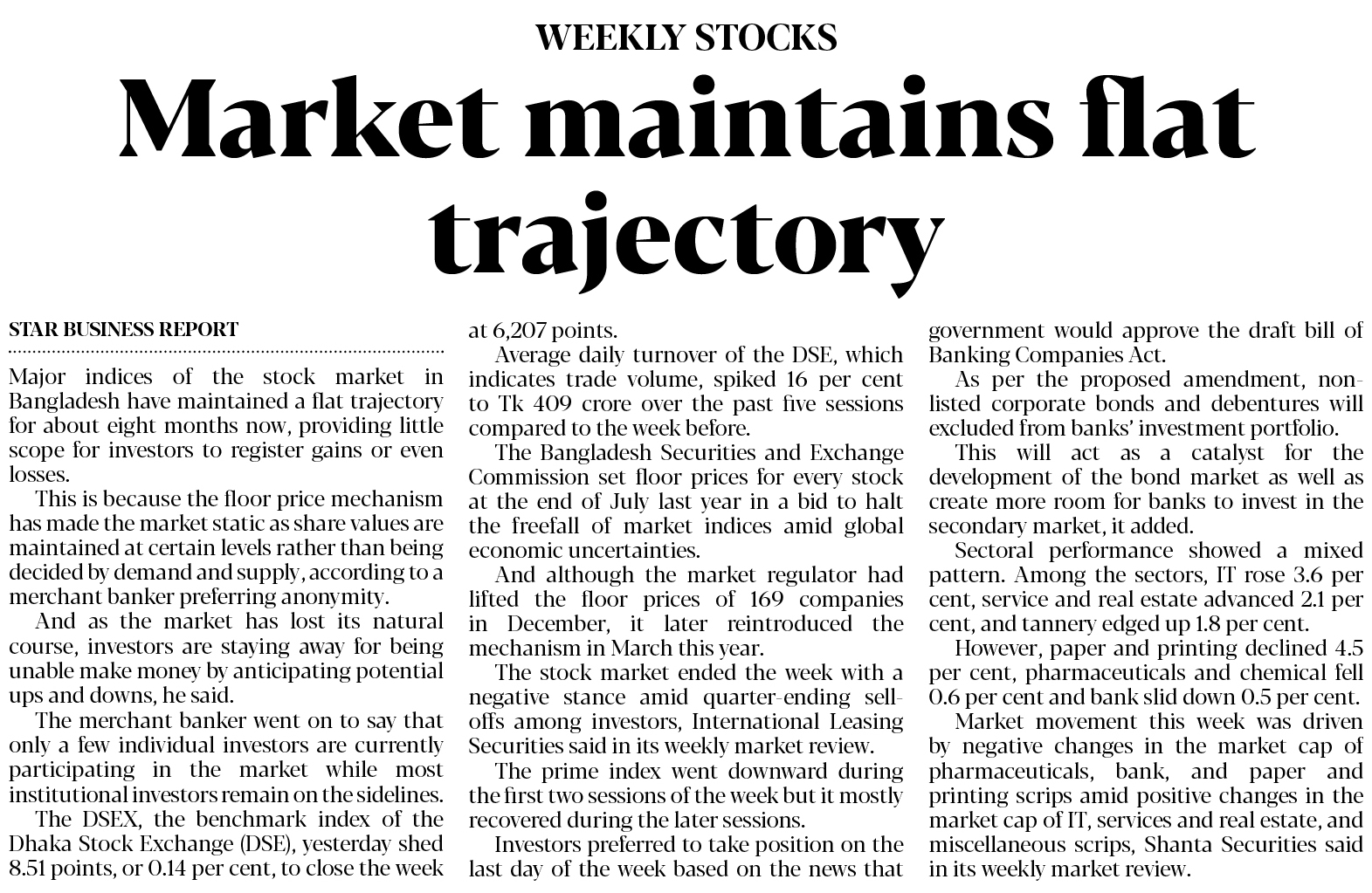 WEEKLY STOCKS

Market maintains flat trajectory

STAR BUSINESS REPORT

Major indices of the stock market in Bangladesh have maintained a flat trajectory for about eight months now, providing little scope for investors to register gains or even losses.

This is because the floor price mechanism has made the market static as share values are maintained at certain levels rather than being decided by demand and supply, according to a merchant banker preferring anonymity.

And as the market has lost its natural course, investors are staying away for being unable make money by anticipating potential ups and downs, he said.

The merchant banker went on to say that only a few individual investors are currently participating in the market while most institutional investors remain on the sidelines.

The DSEX, the benchmark index of the Dhaka Stock Exchange (DSE), yesterday shed 8.51 points, or 0.14 per cent, to close the week at 6,207 points.

Average daily turnover of the DSE, which indicates trade volume, spiked 16 per cent to Tk 409 crore over the past five sessions compared to the week before.

The Bangladesh Securities and Exchange Commission set floor prices for every stock at the end of July last year in a bid to halt the freefall of market indices amid global economic uncertainties.

And although the market regulator had lifted the floor prices of 169 companies in December, it later reintroduced the mechanism in March this year.

The stock market ended the week with a negative stance amid quarter-ending sell-offs among investors, International Leasing Securities said in its weekly market review.

The prime index went downward during the first two sessions of the week but it mostly recovered during the later sessions.

Investors preferred to take position on the last day of the week based on the news that government would approve the draft bill of Banking Companies Act.

As per the proposed amendment, non-listed corporate bonds and debentures will excluded from banks' investment portfolio.

This will act as a catalyst for the development of the bond market as well as create more room for banks to invest in the secondary market, it added.

Sectoral performance showed a mixed pattern. Among the sectors, IT rose 3.6 per cent, service and real estate advanced 2.1 per cent, and tannery edged up 1.8 per cent.

However, paper and printing declined 4.5 per cent, pharmaceuticals and chemical fell 0.6 per cent and bank slid down 0.5 per cent.

Market movement this week was driven by negative changes in the market cap of pharmaceuticals, bank, and paper and printing scrips amid positive changes in the market cap of IT, services and real estate, and miscellaneous scrips, Shanta Securities said in its weekly market review.